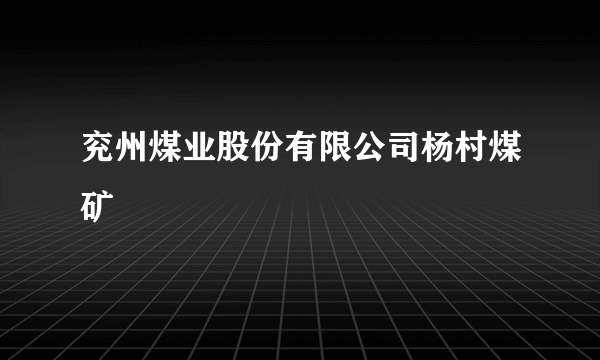 兖州煤业股份有限公司杨村煤矿